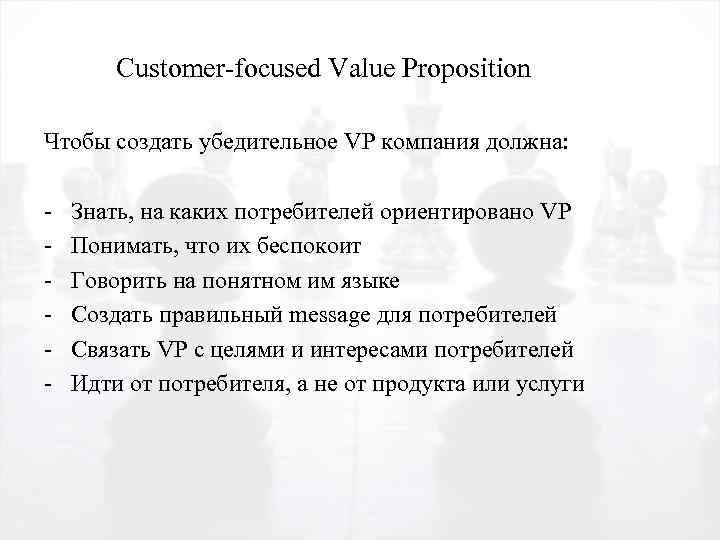 Customer-focused Value Proposition

Чтобы создать убедительное VP компания должна:

- Знать, на каких потребителей ориентировано VP
- Понимать, что их беспокоит
- Говорить на понятном им языке
- Создать правильный message для потребителей
- Связать VP с целями и интересами потребителей
- Идти от потребителя, а не от продукта или услуги